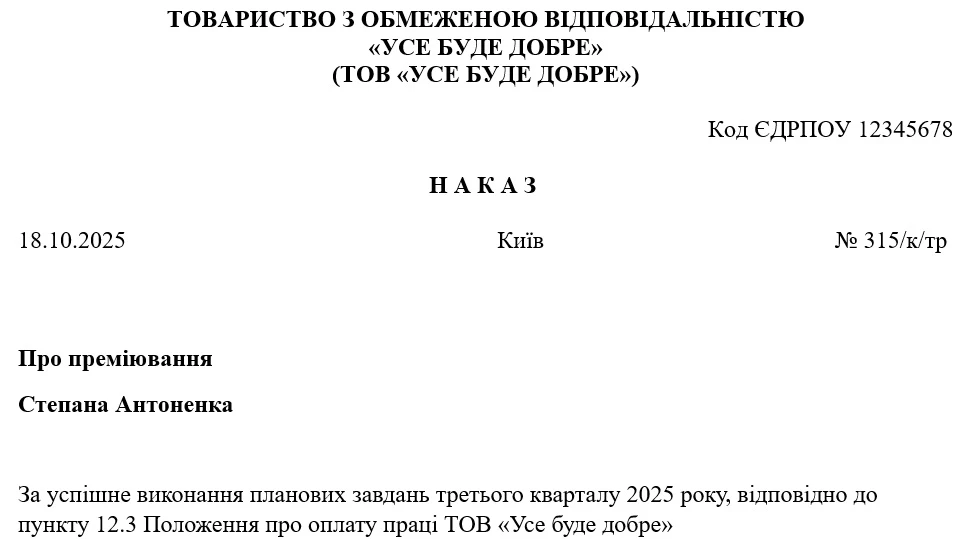 ТОВАРИСТВО З ОБМЕЖЕНОЮ ВІДПОВІДАЛЬНІСТЮ
«УСЕ БУДЕ ДОБРЕ»
(ТОВ «УСЕ БУДЕ ДОБРЕ»)

Код ЄДРПОУ 12345678

Н А К А З

18.10.2025 Київ № 315/к/тр

Про преміювання

Степана Антоненка

За успішне виконання планових завдань третього кварталу 2025 року, відповідно до пункту 12.3 Положення про оплату праці ТОВ «Усе буде добре»